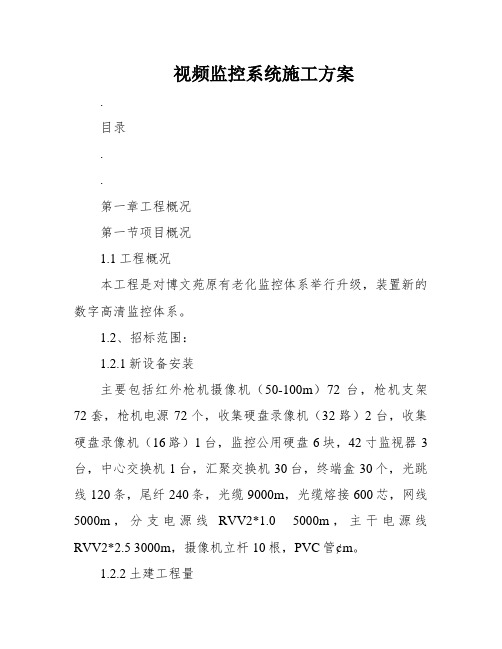 视频监控系统施工方案

.

目录

.

.

第一章工程概况

第一节项目概况

1.1 工程概况

本工程是对博文苑原有老化监控体系举行升级，装置新的数字高清监控体系。

1.2、招标范围：

1.2.1 新设备安装

主要包括红外枪机摄像机（50-100m）72 台，枪机支架 72 套，枪机电源 72 个，收集硬盘录像机（32 路）2 台，收集硬盘录像机（16 路）1 台，监控公用硬盘 6 块，42 寸监视器 3 台，中心交换机 1 台，汇聚交换机 30 台，终端盒 30 个，光跳线 120 条，尾纤 240 条，光缆 9000m，光缆熔接 600 芯，网线 5000m，分支电源线 RVV2*1.0 5000m，主干电源线 RVV2*2.5 3000m，摄像机立杆 10 根，PVC 管¢m。

1.2.2 土建工程量